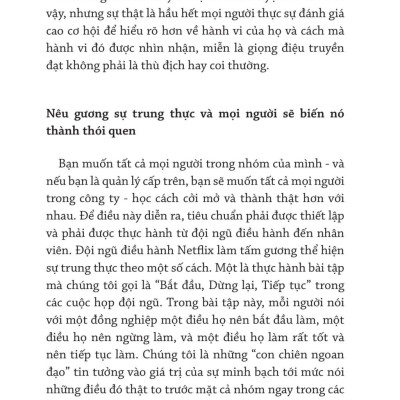 vậy, nhưng sự thật là hầu hết mọi người thực sự đánh giá cao cơ hội để hiểu rõ hơn về hành vi của họ và cách mà hành vi đó được nhìn nhận, miễn là giọng điệu truyền đạt không phải là thù địch hay coi thường.

Nêu gương sự trung thực và mọi người sẽ biến nó thành thói quen

Bạn muốn tất cả mọi người trong nhóm của mình - và nếu bạn là quản lý cấp trên, bạn sẽ muốn tất cả mọi người trong công ty - học cách cởi mở và thành thật hơn với nhau. Để điều này diễn ra, tiêu chuẩn phải được thiết lập và phải được thực hành từ đội ngũ điều hành đến nhân viên. Đội ngũ điều hành Netflix làm tấm gương thể hiện sự trung thực theo một số cách. Một là thực hành bài tập mà chúng tôi gọi là "Bắt đầu, Dừng lại, Tiếp tục" trong các cuộc họp đội ngũ. Trong bài tập này, mỗi người nói với một đồng nghiệp một điều họ nên bắt đầu làm, một điều họ nên ngừng làm, và một điều họ làm rất tốt và nên tiếp tục làm. Chúng tôi là những "con chiên ngoan đạo" tin tưởng vào giá trị của sự minh bạch tới mức nói những điều đó thật to trước mặt cả nhóm ngay trong các